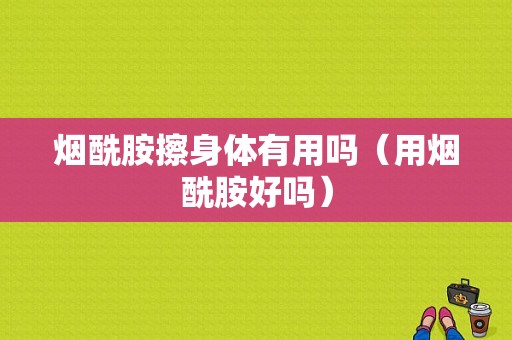 烟酰胺擦身体有用吗（用烟酰胺好吗）